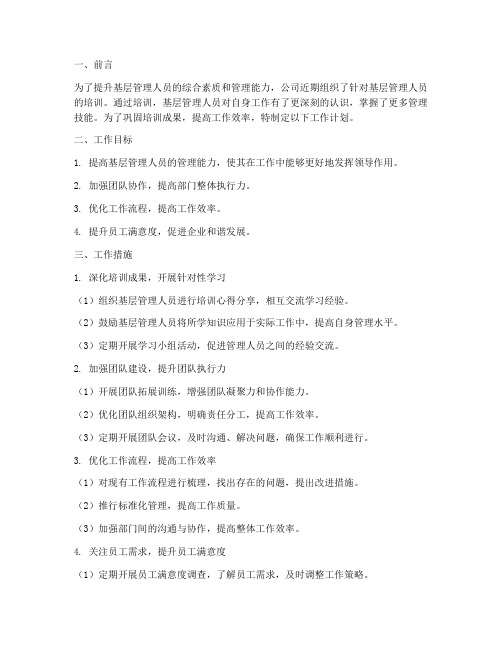 一、前言

为了提升基层管理人员的综合素质和管理能力，公司近期组织了针对基层管理人员的培训。通过培训，基层管理人员对自身工作有了更深刻的认识，掌握了更多管理技能。为了巩固培训成果，提高工作效率，特制定以下工作计划。

二、工作目标

1. 提高基层管理人员的管理能力，使其在工作中能够更好地发挥领导作用。

2. 加强团队协作，提高部门整体执行力。

3. 优化工作流程，提高工作效率。

4. 提升员工满意度，促进企业和谐发展。

三、工作措施

1. 深化培训成果，开展针对性学习

（1）组织基层管理人员进行培训心得分享，相互交流学习经验。

（2）鼓励基层管理人员将所学知识应用于实际工作中，提高自身管理水平。

（3）定期开展学习小组活动，促进管理人员之间的经验交流。

2. 加强团队建设，提升团队执行力

（1）开展团队拓展训练，增强团队凝聚力和协作能力。

（2）优化团队组织架构，明确责任分工，提高工作效率。

（3）定期开展团队会议，及时沟通、解决问题，确保工作顺利进行。

3. 优化工作流程，提高工作效率

（1）对现有工作流程进行梳理，找出存在的问题，提出改进措施。

（2）推行标准化管理，提高工作质量。

（3）加强部门间的沟通与协作，提高整体工作效率。

4. 关注员工需求，提升员工满意度

（1）定期开展员工满意度调查，了解员工需求，及时调整工作策略。